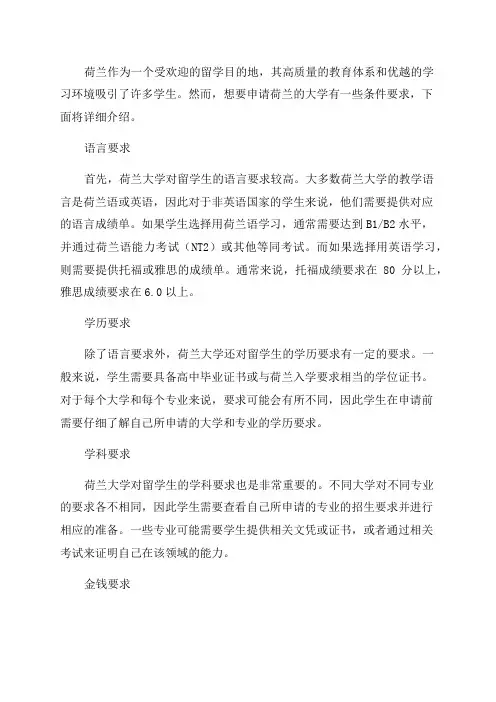 荷兰作为一个受欢迎的留学目的地，其高质量的教育体系和优越的学习环境吸引了许多学生。然而，想要申请荷兰的大学有一些条件要求，下面将详细介绍。

语言要求

首先，荷兰大学对留学生的语言要求较高。大多数荷兰大学的教学语言是荷兰语或英语，因此对于非英语国家的学生来说，他们需要提供对应的语言成绩单。如果学生选择用荷兰语学习，通常需要达到 B1/B2 水平，并通过荷兰语能力考试（NT2）或其他等同考试。而如果选择用英语学习，则需要提供托福或雅思的成绩单。通常来说，托福成绩要求在 80 分以上，雅思成绩要求在 6.0 以上。

学历要求

除了语言要求外，荷兰大学还对留学生的学历要求有一定的要求。一般来说，学生需要具备高中毕业证书或与荷兰入学要求相当的学位证书。对于每个大学和每个专业来说，要求可能会有所不同，因此学生在申请前需要仔细了解自己所申请的大学和专业的学历要求。

学科要求

荷兰大学对留学生的学科要求也是非常重要的。不同大学对不同专业的要求各不相同，因此学生需要查看自己所申请的专业的招生要求并进行相应的准备。一些专业可能需要学生提供相关文凭或证书，或者通过相关考试来证明自己在该领域的能力。

金钱要求